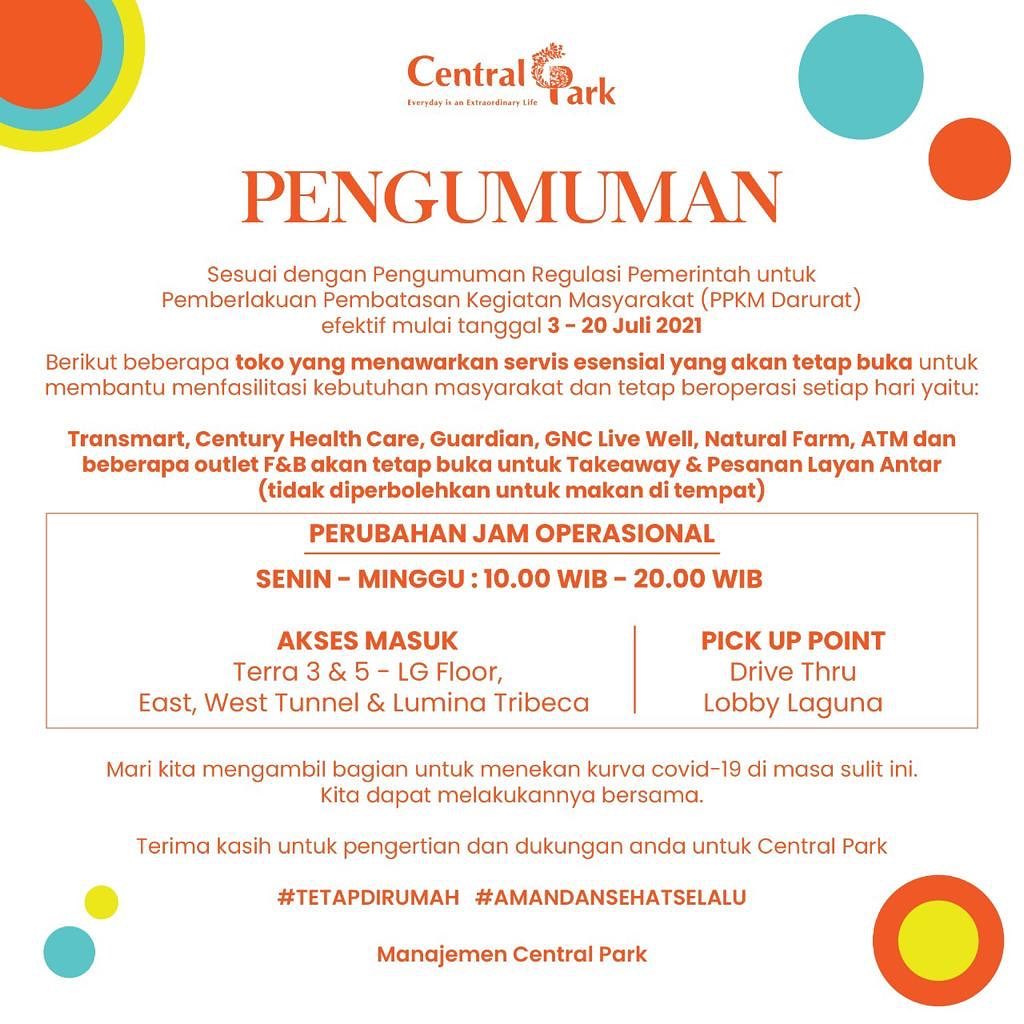 Central Park
Everyday is an Extraordinary Life

PENGUMUMAN

Sesuai dengan Pengumuman Regulasi Pemerintah untuk Pemberlakuan Pembatasan Kegiatan Masyarakat (PPKM Darurat) efektif mulai tanggal 3 - 20 Juli 2021

Berikut beberapa toko yang menawarkan servis esensial yang akan tetap buka untuk membantu menfasilitasi kebutuhan masyarakat dan tetap beroperasi setiap hari yaitu:

Transmart, Century Health Care, Guardian, GNC Live Well, Natural Farm, ATM dan beberapa outlet F&B akan tetap buka untuk Takeaway & Pesanan Layan Antar (tidak diperbolehkan untuk makan di tempat)

PERUBAHAN JAM OPERASIONAL

SENIN - MINGGU : 10.00 WIB - 20.00 WIB

AKSES MASUK
Terra 3 & 5 - LG Floor, East, West Tunnel & Lumina Tribeca

PICK UP POINT
Drive Thru
Lobby Laguna

Mari kita mengambil bagian untuk menekan kurva covid-19 di masa sulit ini. Kita dapat melakukannya bersama.

Terima kasih untuk pengertian dan dukungan anda untuk Central Park

#TETAPDIRUMAH #AMANDANSEHATSELALU

Manajemen Central Park